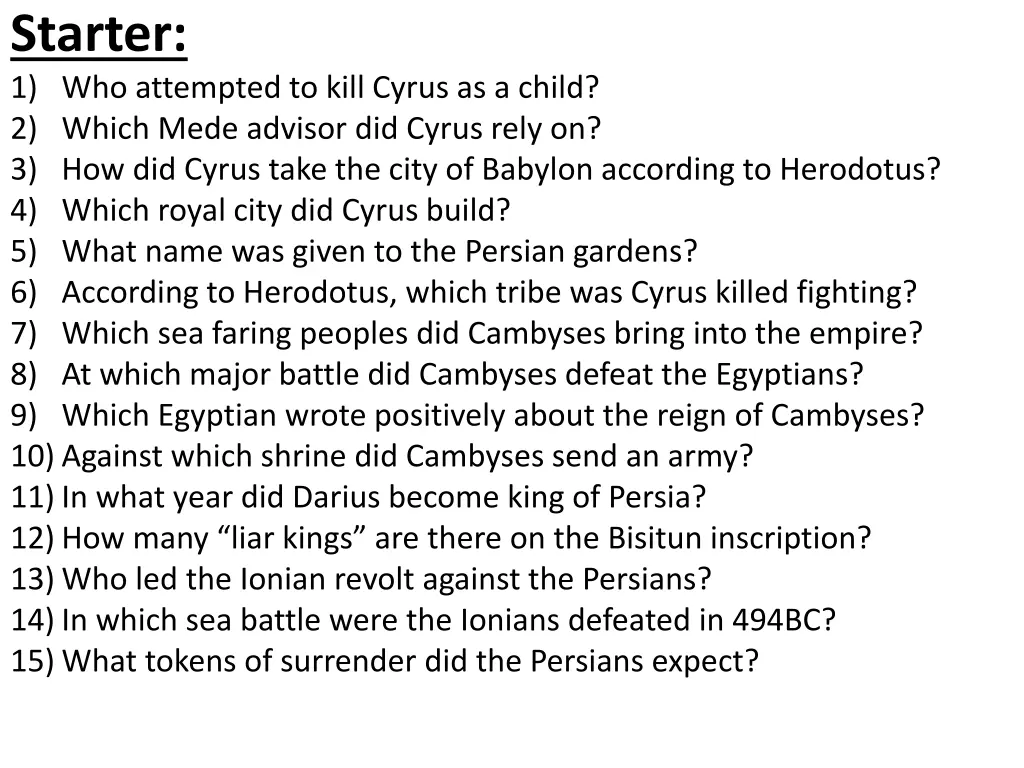 Starter:
1) Who attempted to kill Cyrus as a child?
2) Which Mede advisor did Cyrus rely on?
3) How did Cyrus take the city of Babylon according to Herodotus?
4) Which royal city did Cyrus build?
5) What name was given to the Persian gardens?
6) According to Herodotus, which tribe was Cyrus killed fighting?
7) Which sea faring peoples did Cambyses bring into the empire?
8) At which major battle did Cambyses defeat the Egyptians?
9) Which Egyptian wrote positively about the reign of Cambyses?
10) Against which shrine did Cambyses send an army?
11) In what year did Darius become king of Persia?
12) How many “liar kings” are there on the Bisitun inscription?
13) Who led the Ionian revolt against the Persians?
14) In which sea battle were the Ionians defeated in 494BC?
15) What tokens of surrender did the Persians expect?